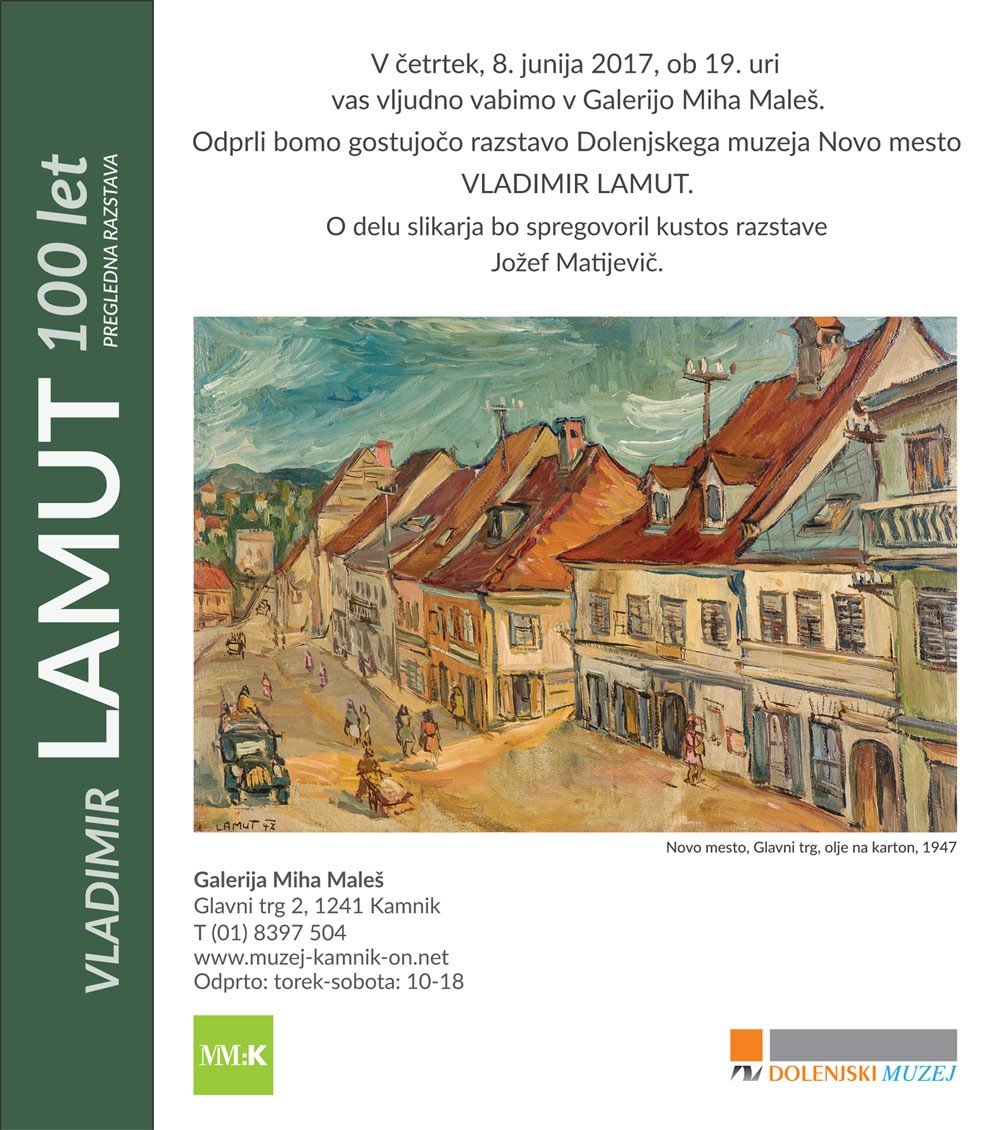 VLADIMIR LAMUT 100 let
PREGLEDNA RAZSTAVA

V četrtek, 8. junija 2017, ob 19. uri
vas vljudno vabimo v Galerijo Miha Maleš.
Odprli bomo gostujočo razstavo Dolenjskega muzeja Novo mesto
VLADIMIR LAMUT.
O delu slikarja bo spregovoril kustos razstave
Jožef Matijevič.

LAMUT 47

Novo mesto, Glavni trg, olje na karton, 1947

Galerija Miha Maleš
Glavni trg 2, 1241 Kamnik
T (01) 8397 504
www.muzej-kamnik-on.net
Odprto: torek-sobota: 10-18

MM:K

DOLENJSKI MUZEJ